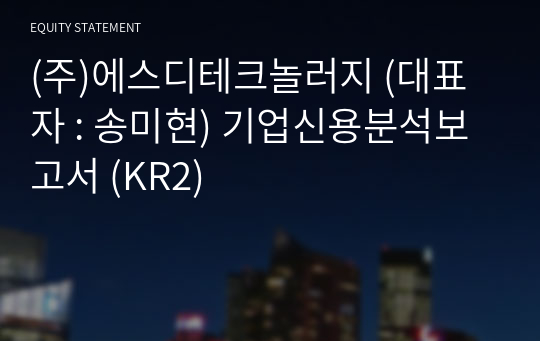 EQUITY STATEMENT

(주)에스디테크놀러지 (대표자 : 송미현) 기업신용분석보고서 (KR2)